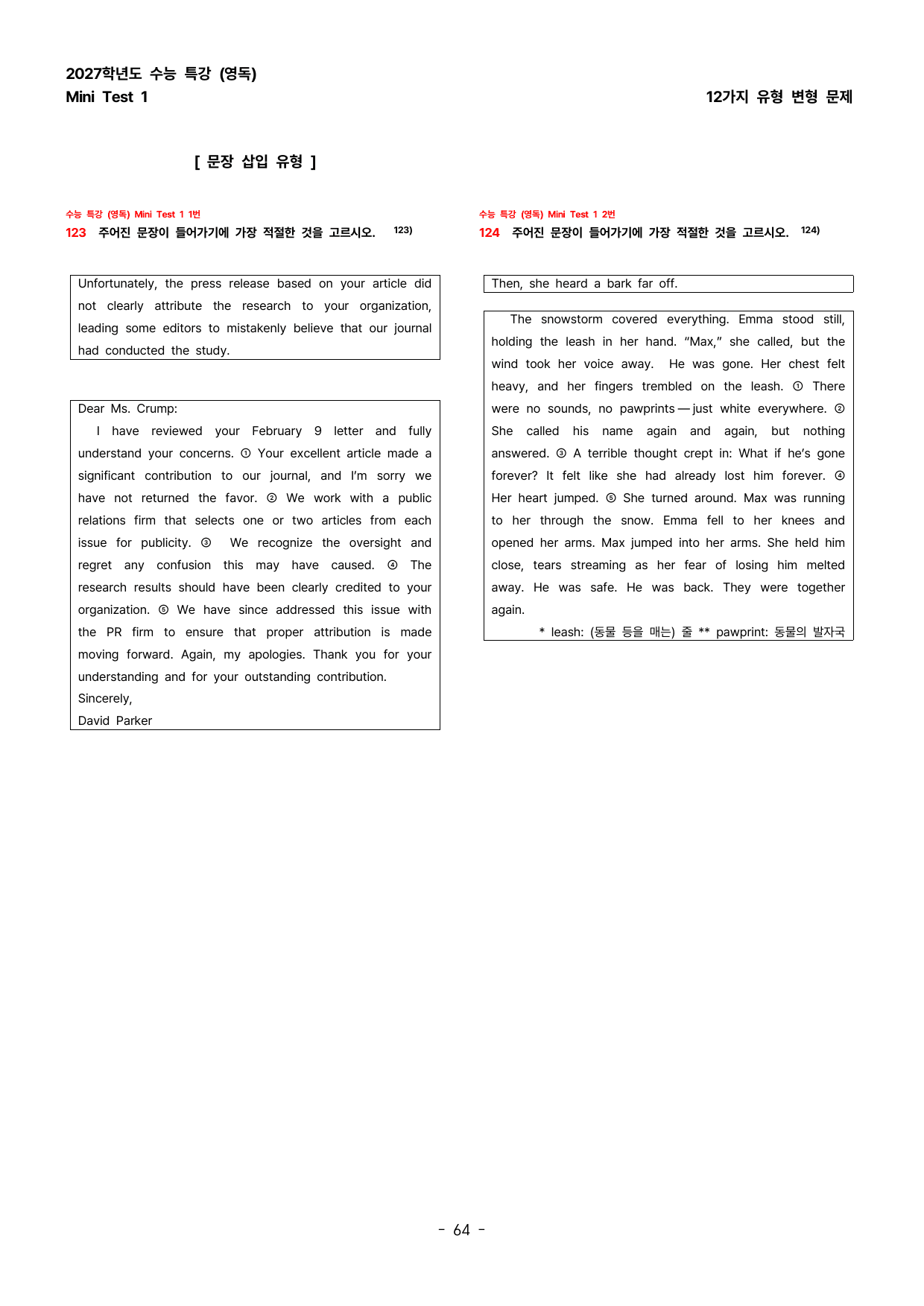 2027학년도 수능 특강 (영독)
Mini Test 1

12가지 유형 변형 문제

[ 문장 삽입 유형 ]

수능 특강 (영독) Mini Test 1 1번
123 주어진 문장이 들어가기에 가장 적절한 것을 고르시오. $^{123)}$

Unfortunately, the press release based on your article did not clearly attribute the research to your organization, leading some editors to mistakenly believe that our journal had conducted the study.

Dear Ms. Crump:

I have reviewed your February 9 letter and fully understand your concerns. ① Your excellent article made a significant contribution to our journal, and I'm sorry we have not returned the favor. ② We work with a public relations firm that selects one or two articles from each issue for publicity. ③ We recognize the oversight and regret any confusion this may have caused. ④ The research results should have been clearly credited to your organization. ⑤ We have since addressed this issue with the PR firm to ensure that proper attribution is made moving forward. Again, my apologies. Thank you for your understanding and for your outstanding contribution.
Sincerely,
David Parker

수능 특강 (영독) Mini Test 1 2번
124 주어진 문장이 들어가기에 가장 적절한 것을 고르시오. $^{124)}$

Then, she heard a bark far off.

The snowstorm covered everything. Emma stood still, holding the leash in her hand. "Max," she called, but the wind took her voice away. He was gone. Her chest felt heavy, and her fingers trembled on the leash. ① There were no sounds, no pawprints — just white everywhere. ② She called his name again and again, but nothing answered. ③ A terrible thought crept in: What if he's gone forever? It felt like she had already lost him forever. ④ Her heart jumped. ⑤ She turned around. Max was running to her through the snow. Emma fell to her knees and opened her arms. Max jumped into her arms. She held him close, tears streaming as her fear of losing him melted away. He was safe. He was back. They were together again.

* leash: (동물 등을 매는) 줄 ** pawprint: 동물의 발자국

- 64 -